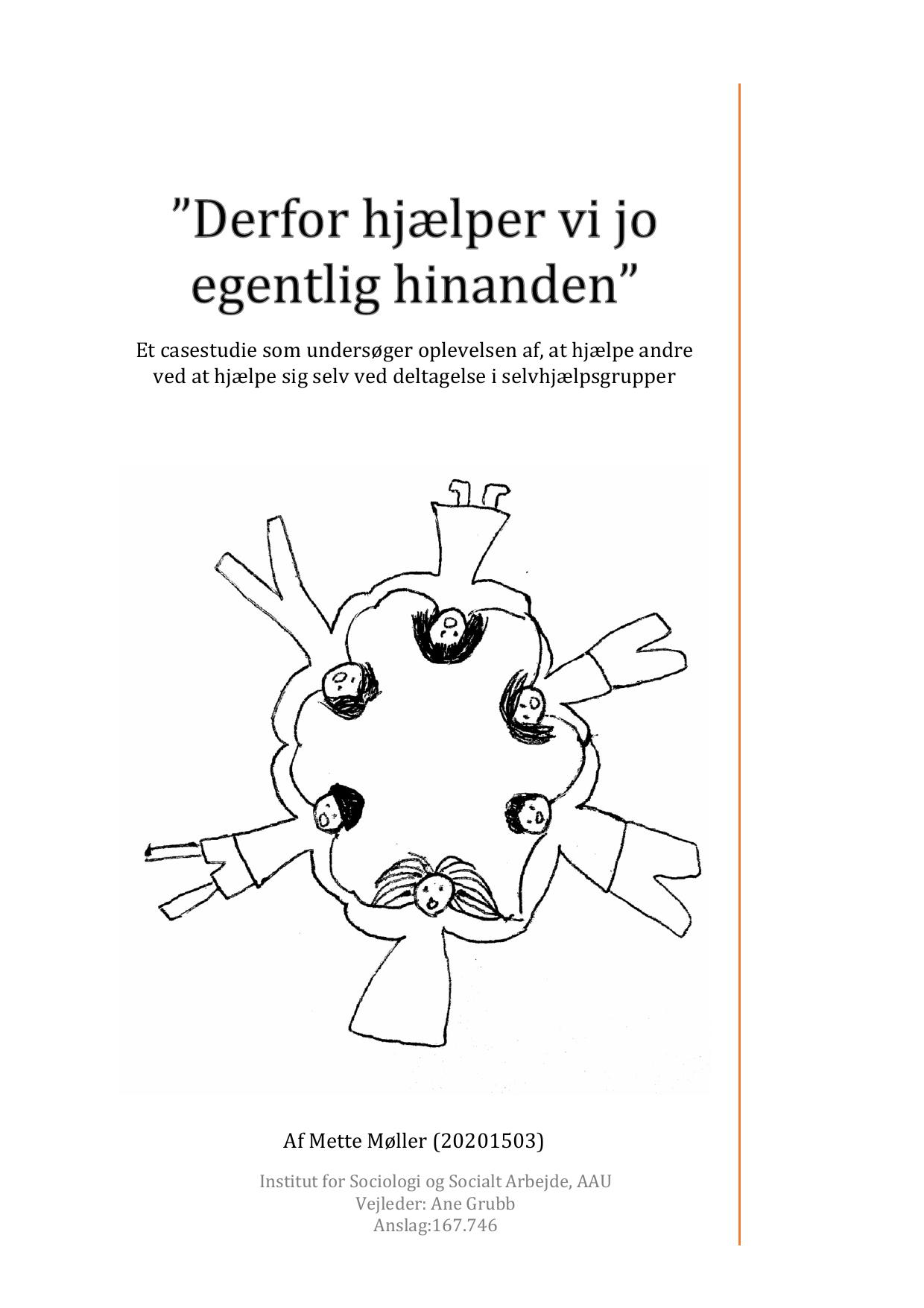 ”Derfor hjælper vi jo egentlig hinanden”

Et casestudie som undersøger oplevelsen af, at hjælpe andre ved at hjælpe sig selv ved deltagelse i selvhjælpsgrupper

Af Mette Møller (20201503)

Institut for Sociologi og Socialt Arbejde, AAU
Vejleder: Ane Grubb
Anslag:167.746